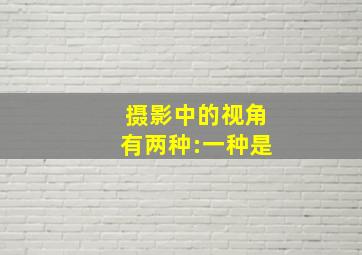 摄影中的视角
有两种:一种是